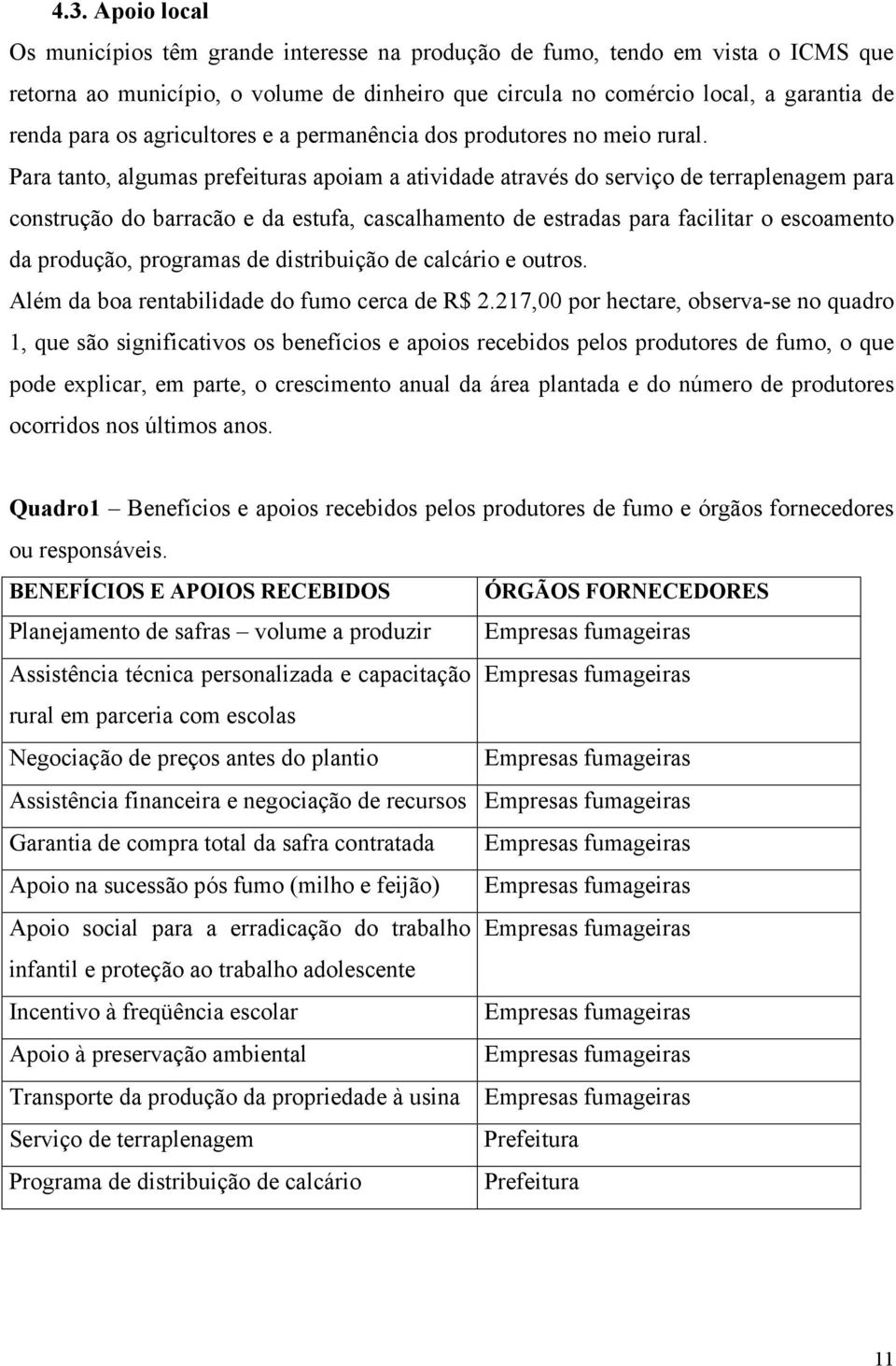 4.3. Apoio local

Os municípios têm grande interesse na produção de fumo, tendo em vista o ICMS que retorna ao município, o volume de dinheiro que circula no comércio local, a garantia de renda para os agricultores e a permanência dos produtores no meio rural. Para tanto, algumas prefeituras apoiam a atividade através do serviço de terraplenagem para construção do barracão e da estufa, cascalhamento de estradas para facilitar o escoamento da produção, programas de distribuição de calcário e outros.

Além da boa rentabilidade do fumo cerca de R$ 2.217,00 por hectare, observa-se no quadro 1, que são significativos os benefícios e apoios recebidos pelos produtores de fumo, o que pode explicar, em parte, o crescimento anual da área plantada e do número de produtores ocorridos nos últimos anos.

Quadro1 – Benefícios e apoios recebidos pelos produtores de fumo e órgãos fornecedores ou responsáveis.

| BENEFÍCIOS E APOIOS RECEBIDOS | ÓRGÃOS FORNECEDORES |
|---|---|
| Planejamento de safras – volume a produzir | Empresas fumageiras |
| Assistência técnica personalizada e capacitação rural em parceria com escolas | Empresas fumageiras |
| Negociação de preços antes do plantio | Empresas fumageiras |
| Assistência financeira e negociação de recursos | Empresas fumageiras |
| Garantia de compra total da safra contratada | Empresas fumageiras |
| Apoio na sucessão pós fumo (milho e feijão) | Empresas fumageiras |
| Apoio social para a erradicação do trabalho infantil e proteção ao trabalho adolescente | Empresas fumageiras |
| Incentivo à freqüência escolar | Empresas fumageiras |
| Apoio à preservação ambiental | Empresas fumageiras |
| Transporte da produção da propriedade à usina | Empresas fumageiras |
| Serviço de terraplenagem | Prefeitura |
| Programa de distribuição de calcário | Prefeitura |

11